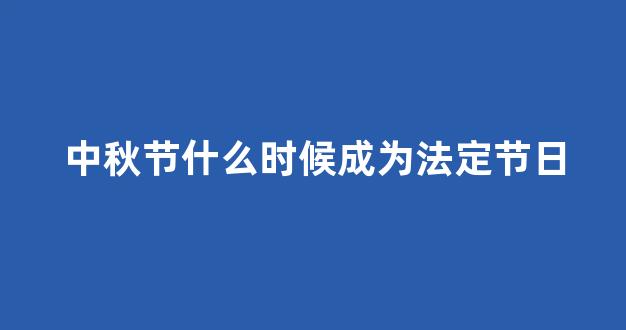 中秋节什么时候成为法定节日